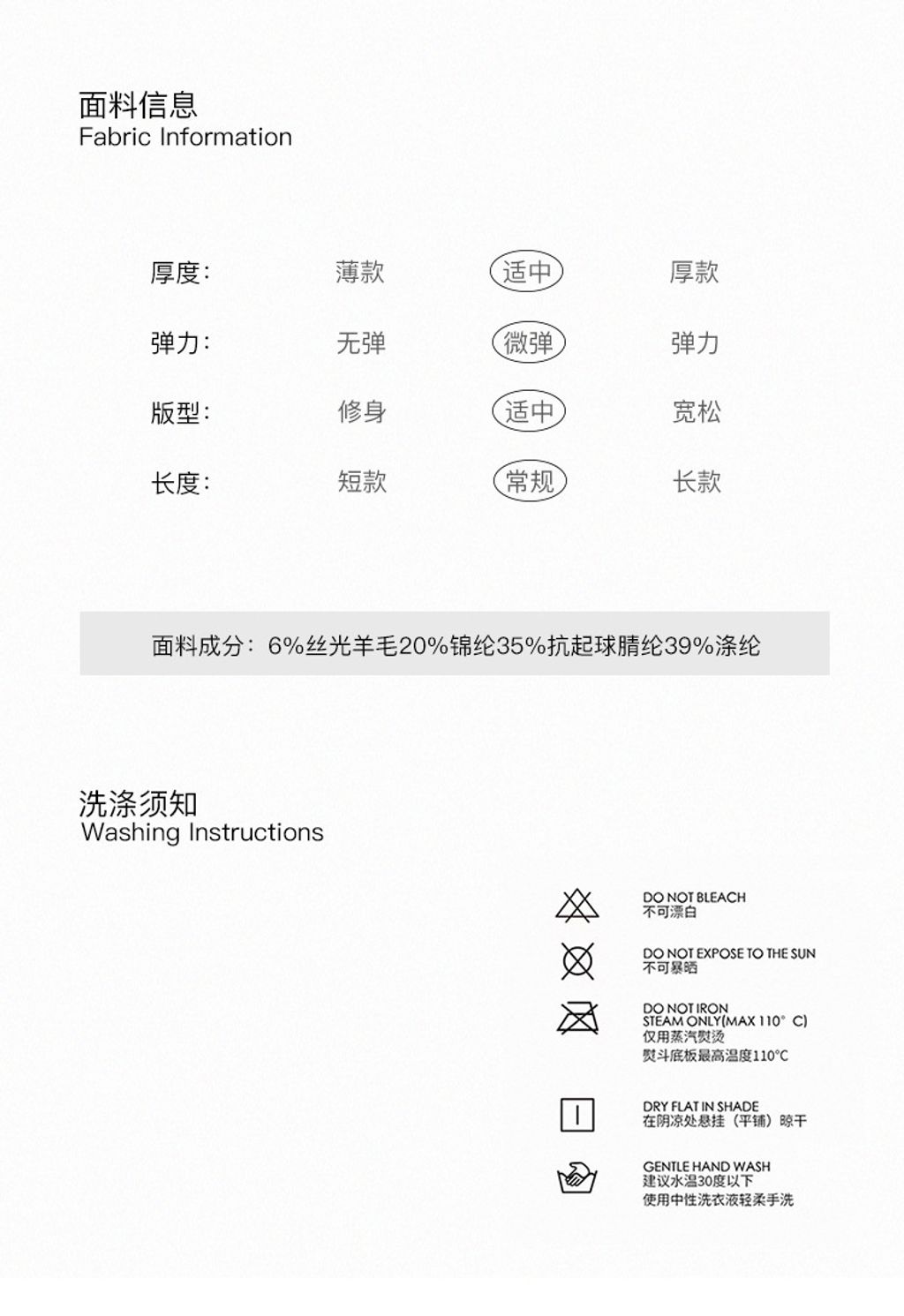 面料信息
Fabric Information

| 厚度: | 薄款 | 适中 | 厚款 |
|---|---|---|---|
| 弹力: | 无弹 | 微弹 | 弹力 |
| 版型: | 修身 | 适中 | 宽松 |
| 长度: | 短款 | 常规 | 长款 |

面料成分：6%丝光羊毛20%锦纶35%抗起球腈纶39%涤纶

洗涤须知
Washing Instructions

DO NOT BLEACH
不可漂白

DO NOT EXPOSE TO THE SUN
不可暴晒

DO NOT IRON
STEAM ONLY(MAX 110° C)
仅用蒸汽熨烫
熨斗底板最高温度110°C

DRY FLAT IN SHADE
在阴凉处悬挂（平铺）晾干

GENTLE HAND WASH
建议水温30度以下
使用中性洗衣液轻柔手洗